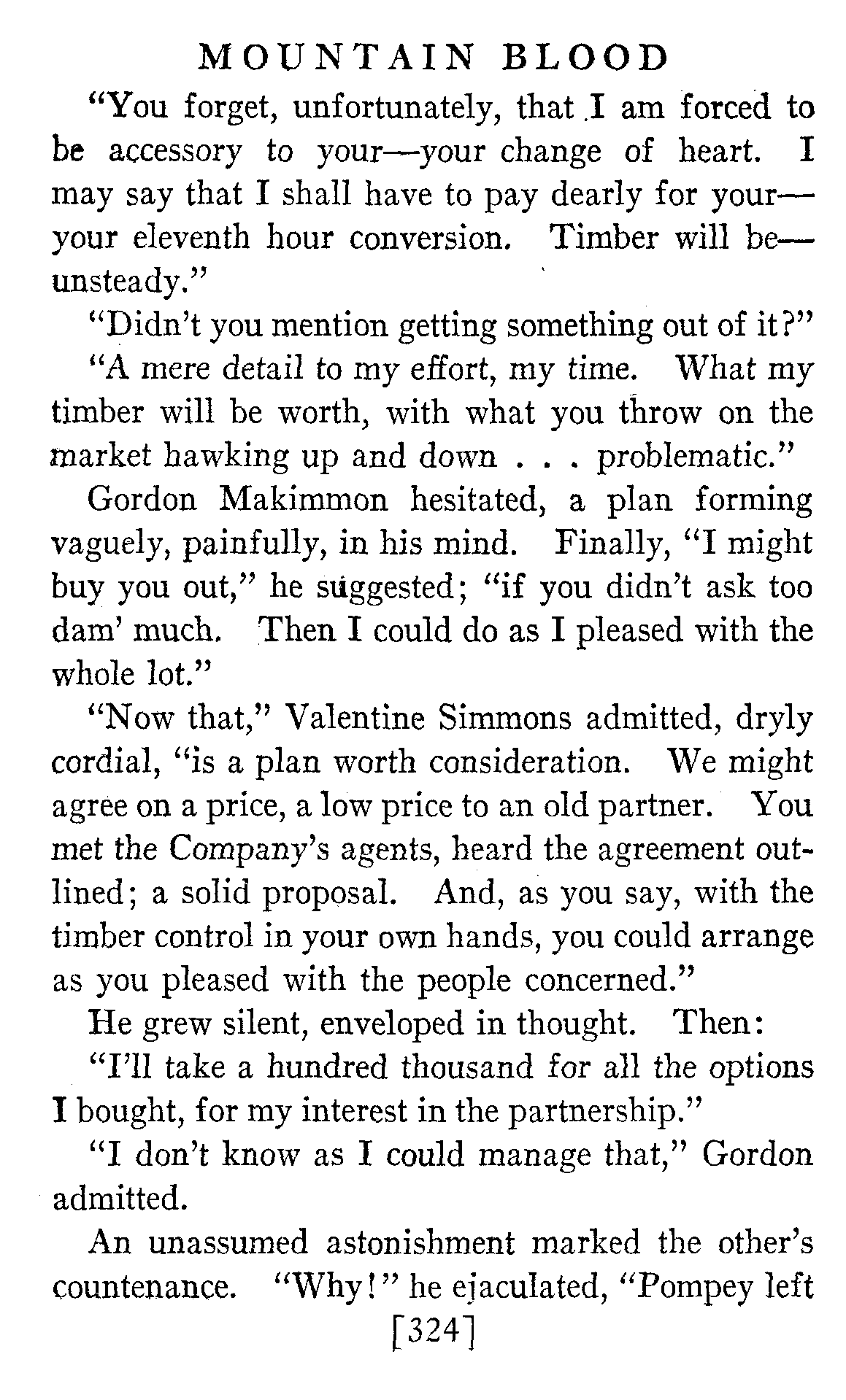 MOUNTAIN BLOOD

"You forget, unfortunately, that I am forced to be accessory to your—your change of heart. I may say that I shall have to pay dearly for your—your eleventh hour conversion. Timber will be—unsteady."

"Didn't you mention getting something out of it?"

"A mere detail to my effort, my time. What my timber will be worth, with what you throw on the market hawking up and down . . . problematic."

Gordon Makimmon hesitated, a plan forming vaguely, painfully, in his mind. Finally, "I might buy you out," he suggested; "if you didn't ask too dam' much. Then I could do as I pleased with the whole lot."

"Now that," Valentine Simmons admitted, dryly cordial, "is a plan worth consideration. We might agree on a price, a low price to an old partner. You met the Company's agents, heard the agreement outlined; a solid proposal. And, as you say, with the timber control in your own hands, you could arrange as you pleased with the people concerned."

He grew silent, enveloped in thought. Then:

"I'll take a hundred thousand for all the options I bought, for my interest in the partnership."

"I don't know as I could manage that," Gordon admitted.

An unassumed astonishment marked the other's countenance. "Why!" he ejaculated, "Pompey left

[324]